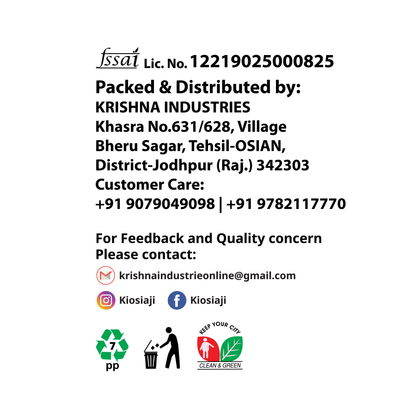 fssai Lic. No. 12219025000825

Packed & Distributed by:
KRISHNA INDUSTRIES
Khasra No.631/628, Village
Bheru Sagar, Tehsil-OSIAN,
District-Jodhpur (Raj.) 342303
Customer Care:
+91 9079049098 | +91 9782117770

For Feedback and Quality concern
Please contact:

krishnaindustrieonline@gmail.com

Kiosiaji Kiosiaji

7
pp

KEEP YOUR CITY
CLEAN & GREEN